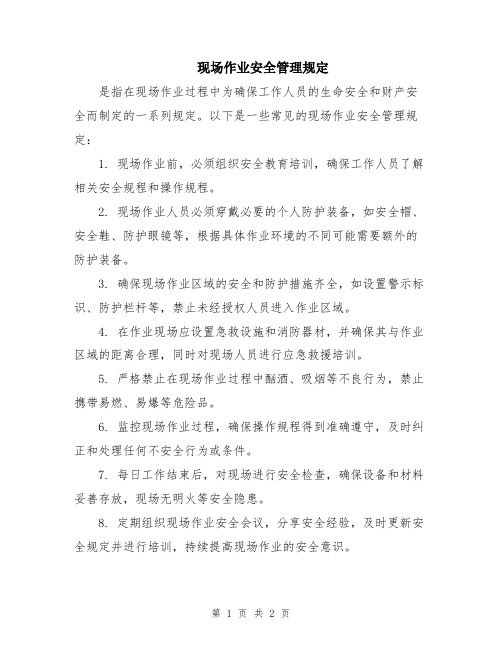 现场作业安全管理规定

是指在现场作业过程中为确保工作人员的生命安全和财产安全而制定的一系列规定。以下是一些常见的现场作业安全管理规定：

1. 现场作业前，必须组织安全教育培训，确保工作人员了解相关安全规程和操作规程。

2. 现场作业人员必须穿戴必要的个人防护装备，如安全帽、安全鞋、防护眼镜等，根据具体作业环境的不同可能需要额外的防护装备。

3. 确保现场作业区域的安全和防护措施齐全，如设置警示标识、防护栏杆等，禁止未经授权人员进入作业区域。

4. 在作业现场应设置急救设施和消防器材，并确保其与作业区域的距离合理，同时对现场人员进行应急救援培训。

5. 严格禁止在现场作业过程中酗酒、吸烟等不良行为，禁止携带易燃、易爆等危险品。

6. 监控现场作业过程，确保操作规程得到准确遵守，及时纠正和处理任何不安全行为或条件。

7. 每日工作结束后，对现场进行安全检查，确保设备和材料妥善存放，现场无明火等安全隐患。

8. 定期组织现场作业安全会议，分享安全经验，及时更新安全规定并进行培训，持续提高现场作业的安全意识。

第 1 页 共 2 页